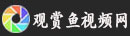 观赏鱼视频网